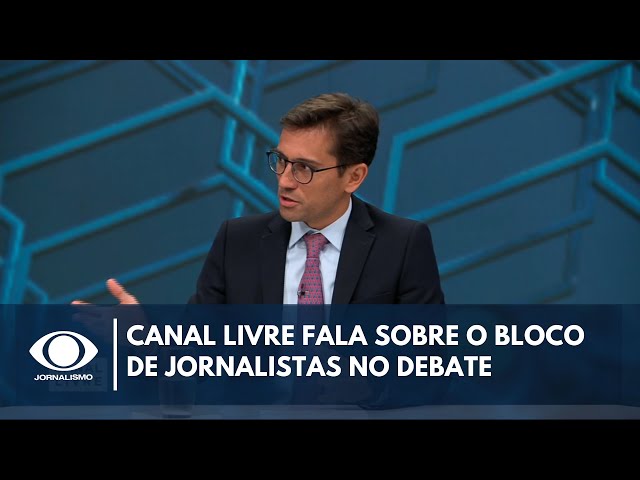 JORNALISMO

CANAL LIVRE FALA SOBRE O BLOCO DE JORNALISTAS NO DEBATE